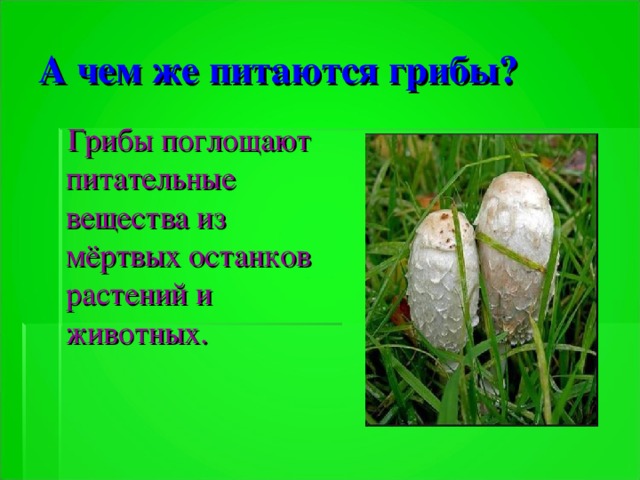 А чем же питаются грибы?

Грибы поглощают питательные вещества из мёртвых останков растений и животных.